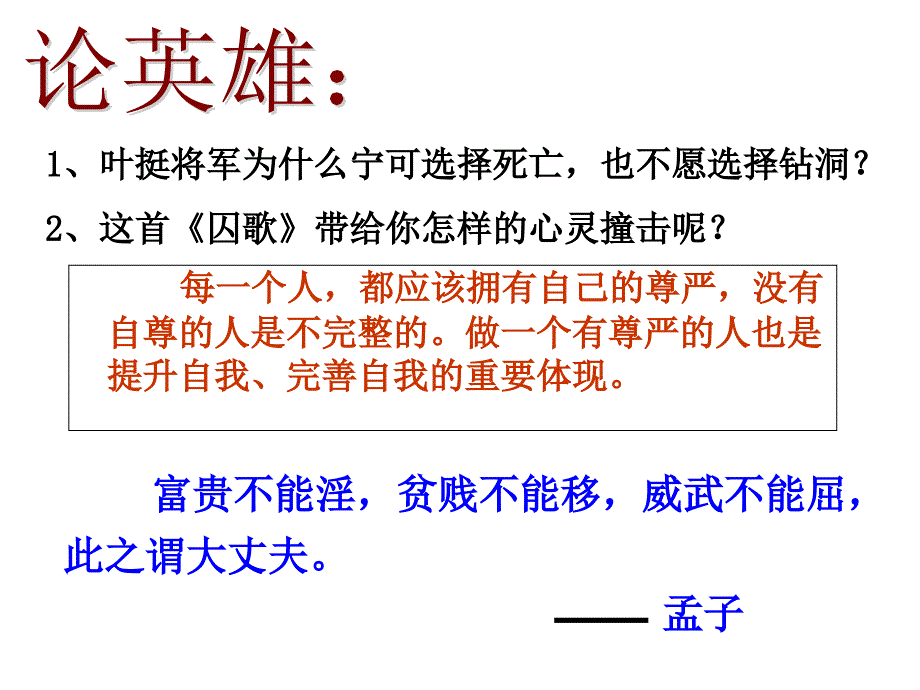 论英雄：

1、叶挺将军为什么宁可选择死亡，也不愿选择钻洞？

2、这首《囚歌》带给你怎样的心灵撞击呢？

每一个人，都应该拥有自己的尊严，没有自尊的人是不完整的。做一个有尊严的人也是提升自我、完善自我的重要体现。

富贵不能淫，贫贱不能移，威武不能屈，此之谓大丈夫。

—— 孟子